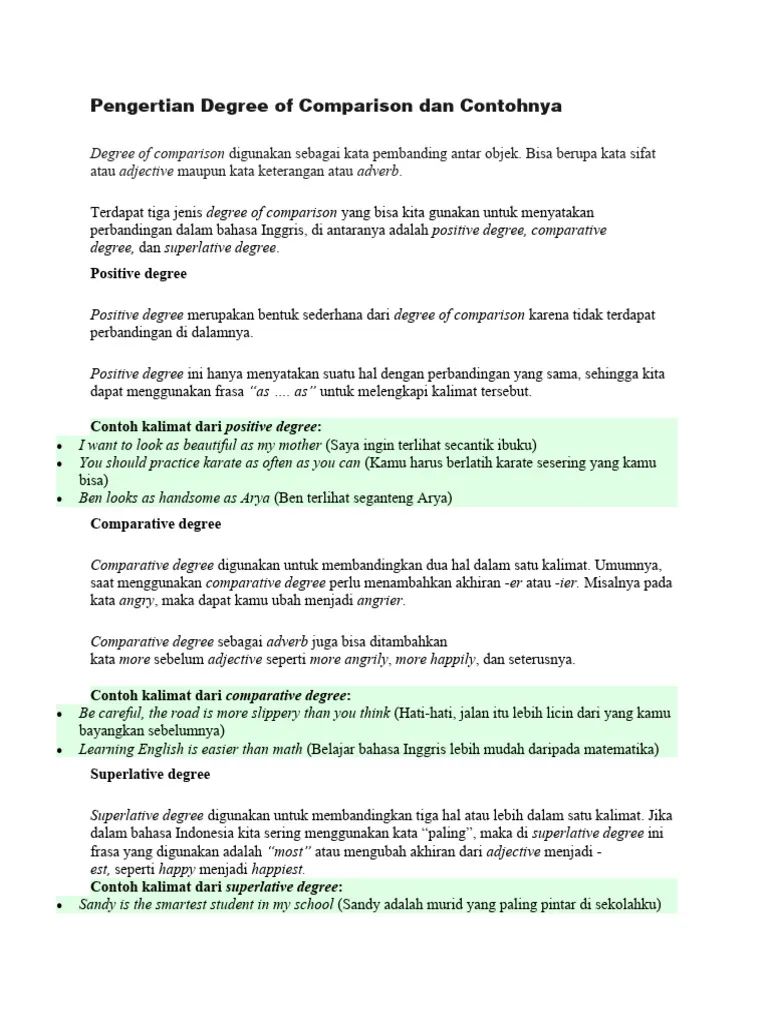 Pengertian Degree of Comparison dan Contohnya

Degree of comparison digunakan sebagai kata pembanding antar objek. Bisa berupa kata sifat atau adjective maupun kata keterangan atau adverb.

Terdapat tiga jenis degree of comparison yang bisa kita gunakan untuk menyatakan perbandingan dalam bahasa Inggris, di antaranya adalah positive degree, comparative degree, dan superlative degree.

Positive degree

Positive degree merupakan bentuk sederhana dari degree of comparison karena tidak terdapat perbandingan di dalamnya.

Positive degree ini hanya menyatakan suatu hal dengan perbandingan yang sama, sehingga kita dapat menggunakan frasa "as .... as" untuk melengkapi kalimat tersebut.

Contoh kalimat dari positive degree:
• I want to look as beautiful as my mother (Saya ingin terlihat secantik ibuku)
• You should practice karate as often as you can (Kamu harus berlatih karate sesering yang kamu bisa)
• Ben looks as handsome as Arya (Ben terlihat seganteng Arya)

Comparative degree

Comparative degree digunakan untuk membandingkan dua hal dalam satu kalimat. Umumnya, saat menggunakan comparative degree perlu menambahkan akhiran -er atau -ier. Misalnya pada kata angry, maka dapat kamu ubah menjadi angrier.

Comparative degree sebagai adverb juga bisa ditambahkan kata more sebelum adjective seperti more angrily, more happily, dan seterusnya.

Contoh kalimat dari comparative degree:
• Be careful, the road is more slippery than you think (Hati-hati, jalan itu lebih licin dari yang kamu bayangkan sebelumnya)
• Learning English is easier than math (Belajar bahasa Inggris lebih mudah daripada matematika)

Superlative degree

Superlative degree digunakan untuk membandingkan tiga hal atau lebih dalam satu kalimat. Jika dalam bahasa Indonesia kita sering menggunakan kata "paling", maka di superlative degree ini frasa yang digunakan adalah "most" atau mengubah akhiran dari adjective menjadi -est, seperti happy menjadi happiest.

Contoh kalimat dari superlative degree:
• Sandy is the smartest student in my school (Sandy adalah murid yang paling pintar di sekolahku)